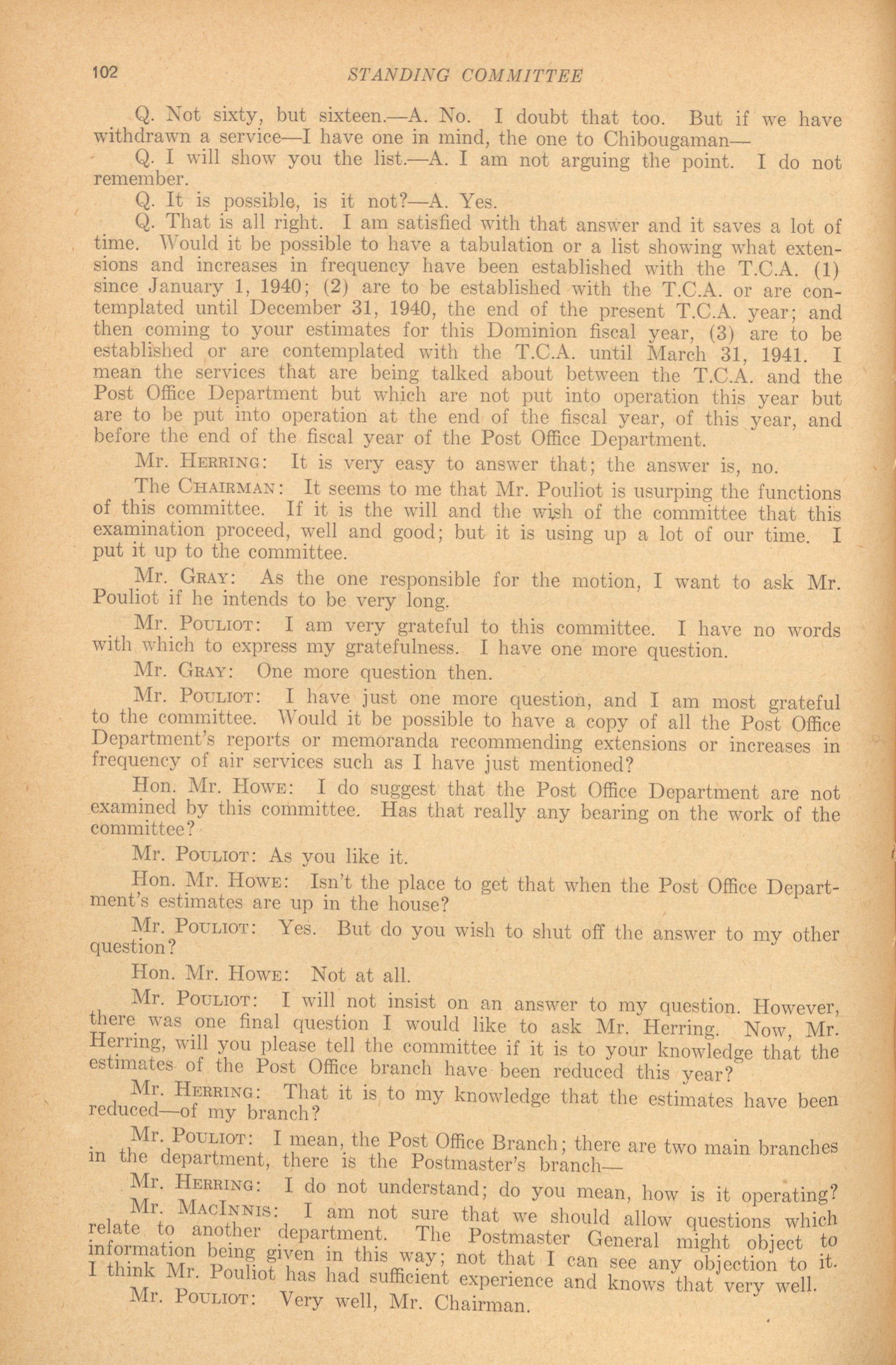 102 STANDING COMMITTEE

Q. Not sixty, but sixteen.—A. No. I doubt that too. But if we have withdrawn a service—I have one in mind, the one to Chibougaman—

Q. I will show you the list.—A. I am not arguing the point. I do not remember.

Q. It is possible, is it not?—A. Yes.

Q. That is all right. I am satisfied with that answer and it saves a lot of time. Would it be possible to have a tabulation or a list showing what extensions and increases in frequency have been established with the T.C.A. (1) since January 1, 1940; (2) are to be established with the T.C.A. or are contemplated until December 31, 1940, the end of the present T.C.A. year; and then coming to your estimates for this Dominion fiscal year, (3) are to be established or are contemplated with the T.C.A. until March 31, 1941. I mean the services that are being talked about between the T.C.A. and the Post Office Department but which are not put into operation this year but are to be put into operation at the end of the fiscal year, of this year, and before the end of the fiscal year of the Post Office Department.

Mr. Herring: It is very easy to answer that; the answer is, no.

The Chairman: It seems to me that Mr. Pouliot is usurping the functions of this committee. If it is the will and the wish of the committee that this examination proceed, well and good; but it is using up a lot of our time. I put it up to the committee.

Mr. Gray: As the one responsible for the motion, I want to ask Mr. Pouliot if he intends to be very long.

Mr. Pouliot: I am very grateful to this committee. I have no words with which to express my gratefulness. I have one more question.

Mr. Gray: One more question then.

Mr. Pouliot: I have just one more question, and I am most grateful to the committee. Would it be possible to have a copy of all the Post Office Department's reports or memoranda recommending extensions or increases in frequency of air services such as I have just mentioned?

Hon. Mr. Howe: I do suggest that the Post Office Department are not examined by this committee. Has that really any bearing on the work of the committee?

Mr. Pouliot: As you like it.

Hon. Mr. Howe: Isn't the place to get that when the Post Office Department's estimates are up in the house?

Mr. Pouliot: Yes. But do you wish to shut off the answer to my other question?

Hon. Mr. Howe: Not at all.

Mr. Pouliot: I will not insist on an answer to my question. However, there was one final question I would like to ask Mr. Herring. Now, Mr. Herring, will you please tell the committee if it is to your knowledge that the estimates of the Post Office branch have been reduced this year?

Mr. Herring: That it is to my knowledge that the estimates have been reduced—of my branch?

Mr. Pouliot: I mean, the Post Office Branch; there are two main branches in the department, there is the Postmaster's branch—

Mr. Herring: I do not understand; do you mean, how is it operating?

Mr. MacInnis: I am not sure that we should allow questions which relate to another department. The Postmaster General might object to information being given in this way; not that I can see any objection to it. I think Mr. Pouliot has had sufficient experience and knows that very well.

Mr. Pouliot: Very well, Mr. Chairman.